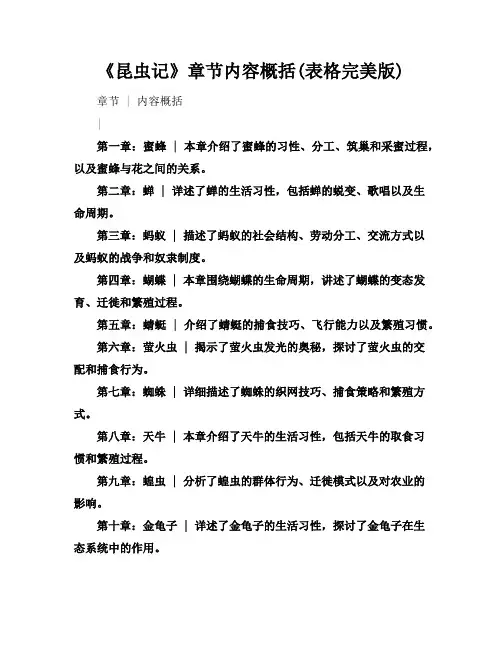 《昆虫记》章节内容概括(表格完美版)

章节 | 内容概括

|

第一章：蜜蜂 | 本章介绍了蜜蜂的习性、分工、筑巢和采蜜过程，以及蜜蜂与花之间的关系。

第二章：蝉 | 详述了蝉的生活习性，包括蝉的蜕变、歌唱以及生命周期。

第三章：蚂蚁 | 描述了蚂蚁的社会结构、劳动分工、交流方式以及蚂蚁的战争和奴隶制度。

第四章：蝴蝶 | 本章围绕蝴蝶的生命周期，讲述了蝴蝶的变态发育、迁徙和繁殖过程。

第五章：蜻蜓 | 介绍了蜻蜓的捕食技巧、飞行能力以及繁殖习惯。

第六章：萤火虫 | 揭示了萤火虫发光的奥秘，探讨了萤火虫的交配和捕食行为。

第七章：蜘蛛 | 详细描述了蜘蛛的织网技巧、捕食策略和繁殖方式。

第八章：天牛 | 本章介绍了天牛的生活习性，包括天牛的取食习惯和繁殖过程。

第九章：蝗虫 | 分析了蝗虫的群体行为、迁徙模式以及对农业的影响。

第十章：金龟子 | 详述了金龟子的生活习性，探讨了金龟子在生态系统中的作用。